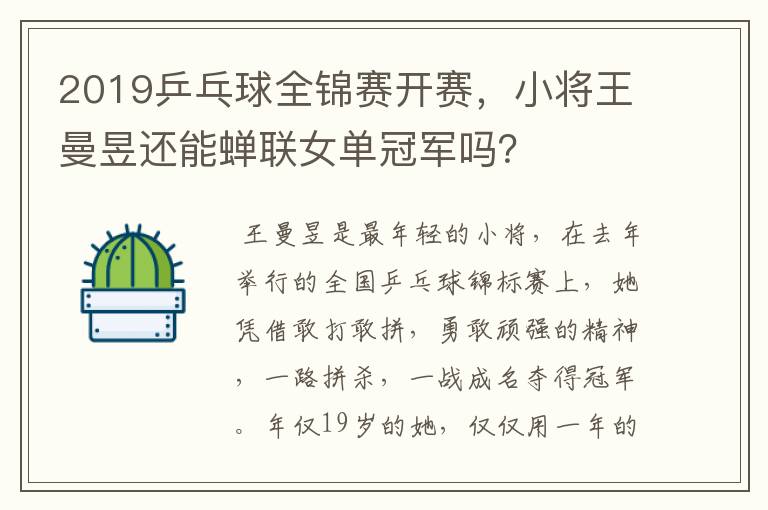 2019乒乓球全锦赛开赛，小将王曼昱还能蝉联女单冠军吗?

王曼昱是最年轻的小将，在去年举行的全国乒乓球锦标赛上，她凭借敢打敢拼，勇敢顽强的精神，一路拼杀，一战成名夺得冠军。年仅19岁的她，仅仅用一年的